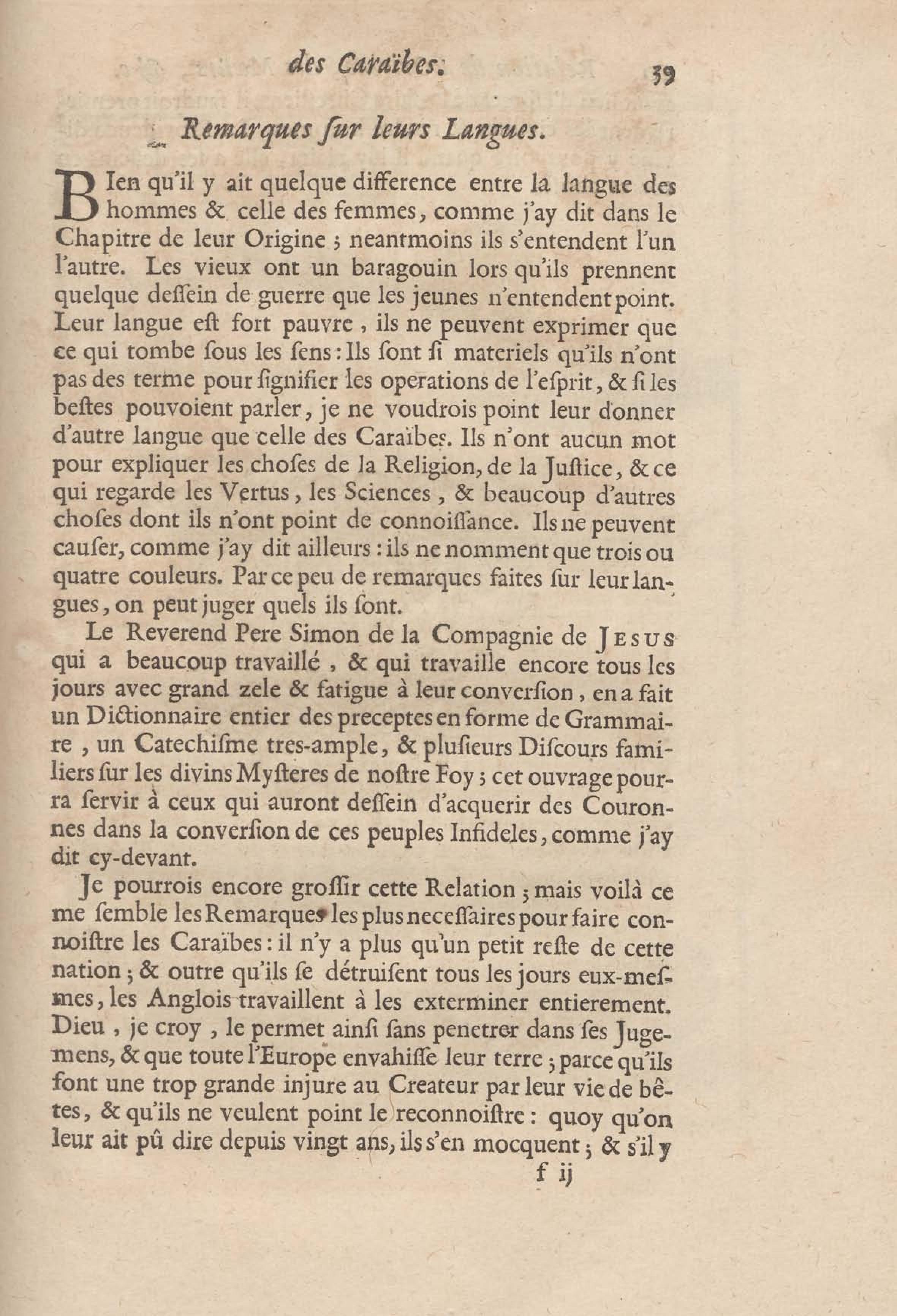 des Caraïbes. 39

Remarques ſur leurs Langues.

BIen qu'il y ait quelque difference entre la langue des hommes & celle des femmes, comme j'ay dit dans le Chapitre de leur Origine ; neantmoins ils s'entendent l'un l'autre. Les vieux ont un baragouin lors qu'ils prennent quelque deſſein de guerre que les jeunes n'entendent point. Leur langue eſt fort pauvre, ils ne peuvent exprimer que ce qui tombe ſous les ſens : Ils ſont ſi materiels qu'ils n'ont pas des terme pour ſignifier les operations de l'eſprit, & ſi les beſtes pouvoient parler, je ne voudrois point leur donner d'autre langue que celle des Caraïbes. Ils n'ont aucun mot pour expliquer les choſes de la Religion, de la Juſtice, & ce qui regarde les Vertus, les Sciences, & beaucoup d'autres choſes dont ils n'ont point de connoiſſance. Ils ne peuvent cauſer, comme j'ay dit ailleurs : ils ne nomment que trois ou quatre couleurs. Par ce peu de remarques faites ſur leur langues, on peut juger quels ils ſont.

Le Reverend Pere Simon de la Compagnie de JESUS qui a beaucoup travaillé, & qui travaille encore tous les jours avec grand zele & fatigue à leur converſion, en a fait un Dictionnaire entier des preceptes en forme de Grammaire, un Catechiſme tres-ample, & pluſieurs Diſcours familiers ſur les divins Myſteres de noſtre Foy ; cet ouvrage pourra ſervir à ceux qui auront deſſein d'acquerir des Couronnes dans la converſion de ces peuples Infideles, comme j'ay dit cy-devant.

Je pourrois encore groſſir cette Relation ; mais voilà ce me ſemble les Remarques les plus neceſſaires pour faire connoiſtre les Caraïbes : il n'y a plus qu'un petit reſte de cette nation ; & outre qu'ils ſe détruiſent tous les jours eux-meſmes, les Anglois travaillent à les exterminer entierement. Dieu, je croy, le permet ainſi ſans penetrer dans ſes Jugemens, & que toute l'Europe envahiſſe leur terre ; parce qu'ils font une trop grande injure au Createur par leur vie de bêtes, & qu'ils ne veulent point le reconnoiſtre : quoy qu'on leur ait pû dire depuis vingt ans, ils s'en mocquent ; & s'il y

f ij